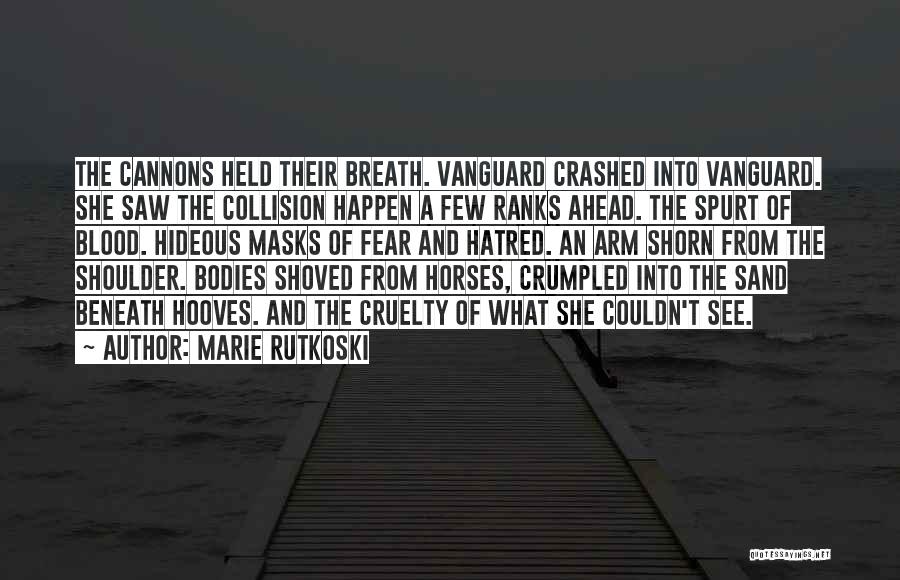 THE CANNONS HELD THEIR BREATH. VANGUARD CRASHED INTO VANGUARD. SHE SAW THE COLLISION HAPPEN A FEW RANKS AHEAD. THE SPURT OF BLOOD. HIDEOUS MASKS OF FEAR AND HATRED. AN ARM SHORN FROM THE SHOULDER. BODIES SHOVED FROM HORSES, CRUMPLED INTO THE SAND BENEATH HOOVES. AND THE CRUELTY OF WHAT SHE COULDN'T SEE.

~ AUTHOR: MARIE RUTKOSKI

QUOTESSAYINGS.NET